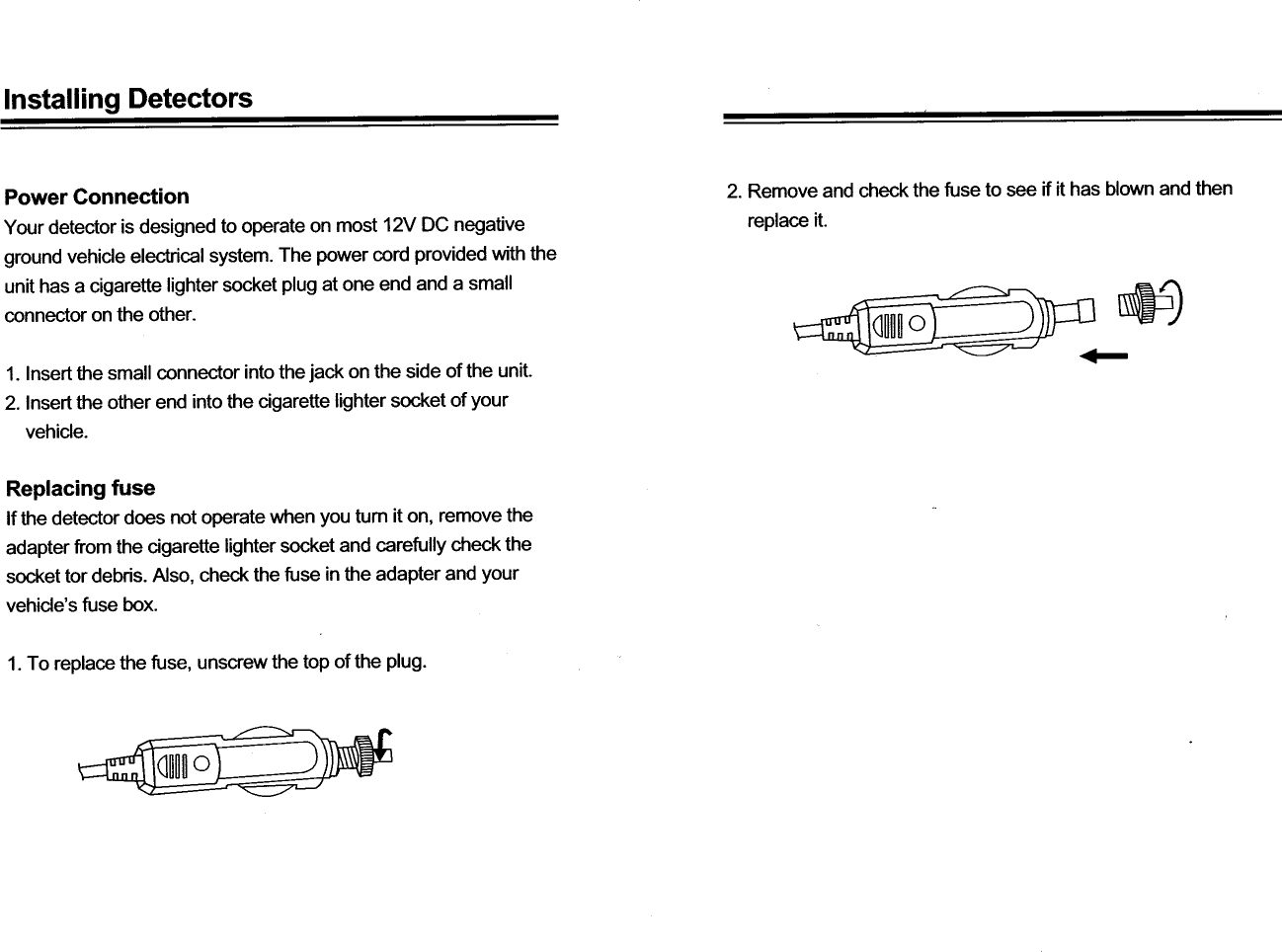 Installing Detectors

Power Connection
Your detector is designed to operate on most 12V DC negative ground vehicle electrical system. The power cord provided with the unit has a cigarette lighter socket plug at one end and a small connector on the other.

1. Insert the small connector into the jack on the side of the unit.
2. Insert the other end into the cigarette lighter socket of your vehicle.

Replacing fuse
If the detector does not operate when you turn it on, remove the adapter from the cigarette lighter socket and carefully check the socket tor debris. Also, check the fuse in the adapter and your vehicle's fuse box.

1. To replace the fuse, unscrew the top of the plug.

2. Remove and check the fuse to see if it has blown and then replace it.